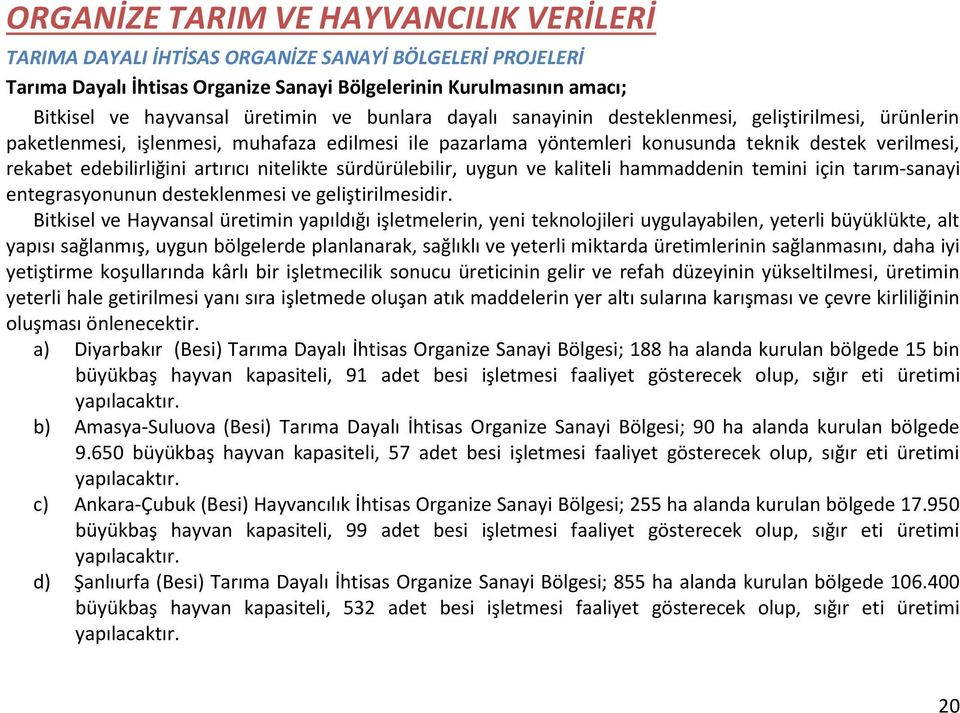 ORGANİZE TARIM VE HAYVANCILIK VERİLERİ

TARIMA DAYALI İHTİSAS ORGANİZE SANAYİ BÖLGELERİ PROJELERİ

Tarıma Dayalı İhtisas Organize Sanayi Bölgelerinin Kurulmasının amacı;

Bitkisel ve hayvansal üretimin ve bunlara dayalı sanayinin desteklenmesi, geliştirilmesi, ürünlerin paketlenmesi, işlenmesi, muhafaza edilmesi ile pazarlama yöntemleri konusunda teknik destek verilmesi, rekabet edebilirliğini artırıcı nitelikte sürdürülebilir, uygun ve kaliteli hammaddenin temini için tarım-sanayi entegrasyonunun desteklenmesi ve geliştirilmesidir.

Bitkisel ve Hayvansal üretimin yapıldığı işletmelerin, yeni teknolojileri uygulayabilen, yeterli büyüklükte, alt yapısı sağlanmış, uygun bölgelerde planlanarak, sağlıklı ve yeterli miktarda üretimlerinin sağlanmasını, daha iyi yetiştirme koşullarında kârlı bir işletmecilik sonucu üreticinin gelir ve refah düzeyinin yükseltilmesi, üretimin yeterli hale getirilmesi yanı sıra işletmede oluşan atık maddelerin yer altı sularına karışması ve çevre kirliliğinin oluşması önlenecektir.

a) Diyarbakır (Besi) Tarıma Dayalı İhtisas Organize Sanayi Bölgesi; 188 ha alanda kurulan bölgede 15 bin büyükbaş hayvan kapasiteli, 91 adet besi işletmesi faaliyet gösterecek olup, sığır eti üretimi yapılacaktır.

b) Amasya-Suluova (Besi) Tarıma Dayalı İhtisas Organize Sanayi Bölgesi; 90 ha alanda kurulan bölgede 9.650 büyükbaş hayvan kapasiteli, 57 adet besi işletmesi faaliyet gösterecek olup, sığır eti üretimi yapılacaktır.

c) Ankara-Çubuk (Besi) Hayvancılık İhtisas Organize Sanayi Bölgesi; 255 ha alanda kurulan bölgede 17.950 büyükbaş hayvan kapasiteli, 99 adet besi işletmesi faaliyet gösterecek olup, sığır eti üretimi yapılacaktır.

d) Şanlıurfa (Besi) Tarıma Dayalı İhtisas Organize Sanayi Bölgesi; 855 ha alanda kurulan bölgede 106.400 büyükbaş hayvan kapasiteli, 532 adet besi işletmesi faaliyet gösterecek olup, sığır eti üretimi yapılacaktır.

20